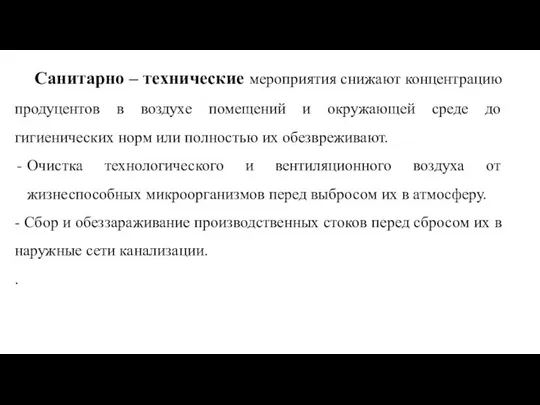 Санитарно – технические мероприятия снижают концентрацию продуцентов в воздухе помещений и окружающей среде до гигиенических норм или полностью их обезвреживают.

- Очистка технологического и вентиляционного воздуха от жизнеспособных микроорганизмов перед выбросом их в атмосферу.

- Сбор и обеззараживание производственных стоков перед сбросом их в наружные сети канализации.

.